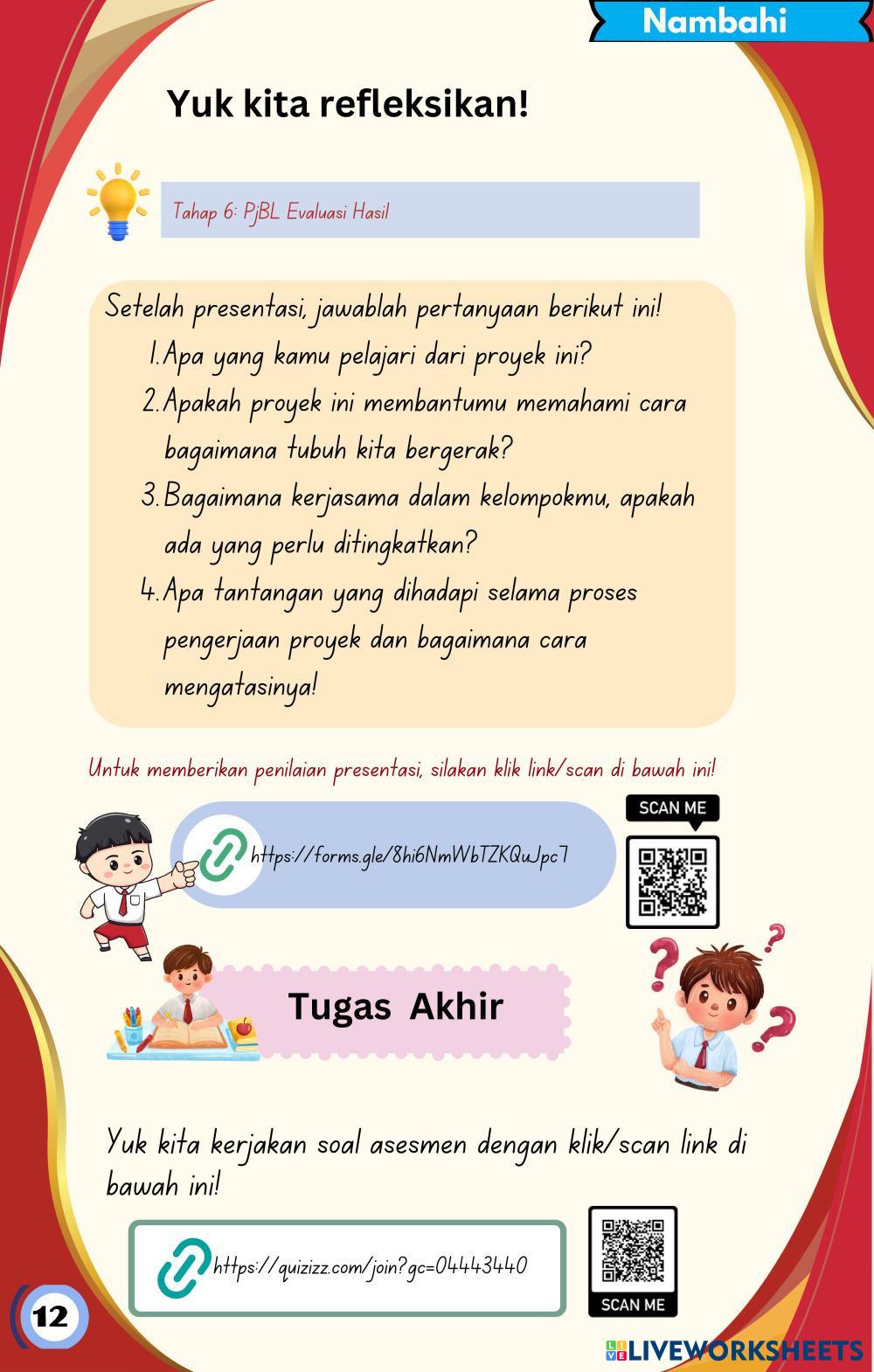 Nambahi

Yuk kita refleksikan!

Tahap 6: PjBL Evaluasi Hasil

Setelah presentasi, jawablah pertanyaan berikut ini!
1. Apa yang kamu pelajari dari proyek ini?
2. Apakah proyek ini membantumu memahami cara bagaimana tubuh kita bergerak?
3. Bagaimana kerjasama dalam kelompokmu, apakah ada yang perlu ditingkatkan?
4. Apa tantangan yang dihadapi selama proses pengerjaan proyek dan bagaimana cara mengatasinya!

Untuk memberikan penilaian presentasi, silakan klik link/scan di bawah ini!

https://forms.gle/8hi6NmWbTZKQuJpc7

SCAN ME

Tugas Akhir

Yuk kita kerjakan soal asesmen dengan klik/scan link di bawah ini!

https://quizizz.com/join?gc=04443440

SCAN ME

12

LIVEWORKSHEETS